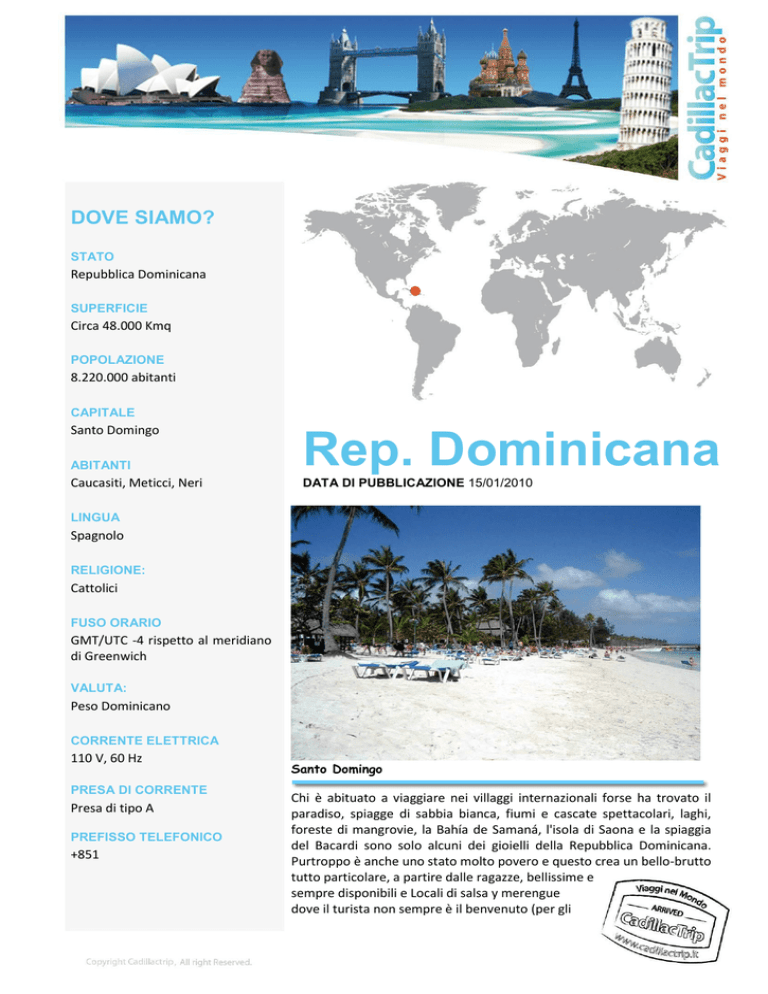 CadillacTrip
Viaggi nel mondo

DOVE SIAMO?

STATO
Repubblica Dominicana

SUPERFICIE
Circa 48.000 Kmq

POPOLAZIONE
8.220.000 abitanti

CAPITALE
Santo Domingo

ABITANTI
Caucasiti, Meticci, Neri

LINGUA
Spagnolo

RELIGIONE:
Cattolici

FUSO ORARIO
GMT/UTC -4 rispetto al meridiano di Greenwich

VALUTA:
Peso Dominicano

CORRENTE ELETTRICA
110 V, 60 Hz

PRESA DI CORRENTE
Presa di tipo A

PREFISSO TELEFONICO
+851

Rep. Dominicana

DATA DI PUBBLICAZIONE 15/01/2010

Santo Domingo

Chi è abituato a viaggiare nei villaggi internazionali forse ha trovato il paradiso, spiagge di sabbia bianca, fiumi e cascate spettacolari, laghi, foreste di mangrovie, la Bahía de Samaná, l'isola di Saona e la spiaggia del Bacardi sono solo alcuni dei gioielli della Repubblica Dominicana. Purtroppo è anche uno stato molto povero e questo crea un bello-brutto tutto particolare, a partire dalle ragazze, bellissime e sempre disponibili e Locali di salsa y merengue dove il turista non sempre è il benvenuto (per gli

Viaggi nel Mondo
ARRIVED
CadillacTrip
www.cadillactrip.it

Copyright Cadillactrip, All right Reserved.